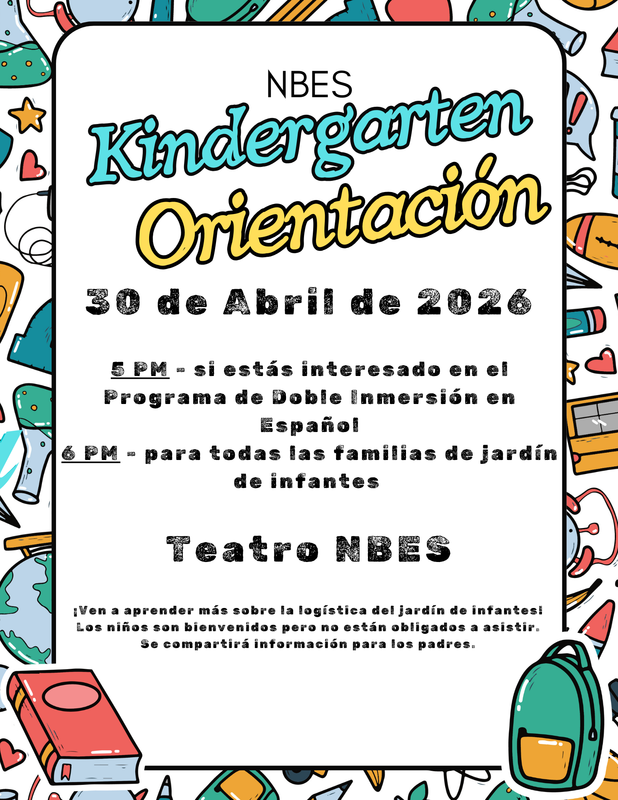 NBES
Kindergarten
Orientación

30 de Abril de 2026

5 PM - si estás interesado en el Programa de Doble Inmersión en Español
6 PM - para todas las familias de jardín de infantes

Teatro NBES

¡Ven a aprender más sobre la logística del jardín de infantes!
Los niños son bienvenidos pero no están obligados a asistir.
Se compartirá información para los padres.